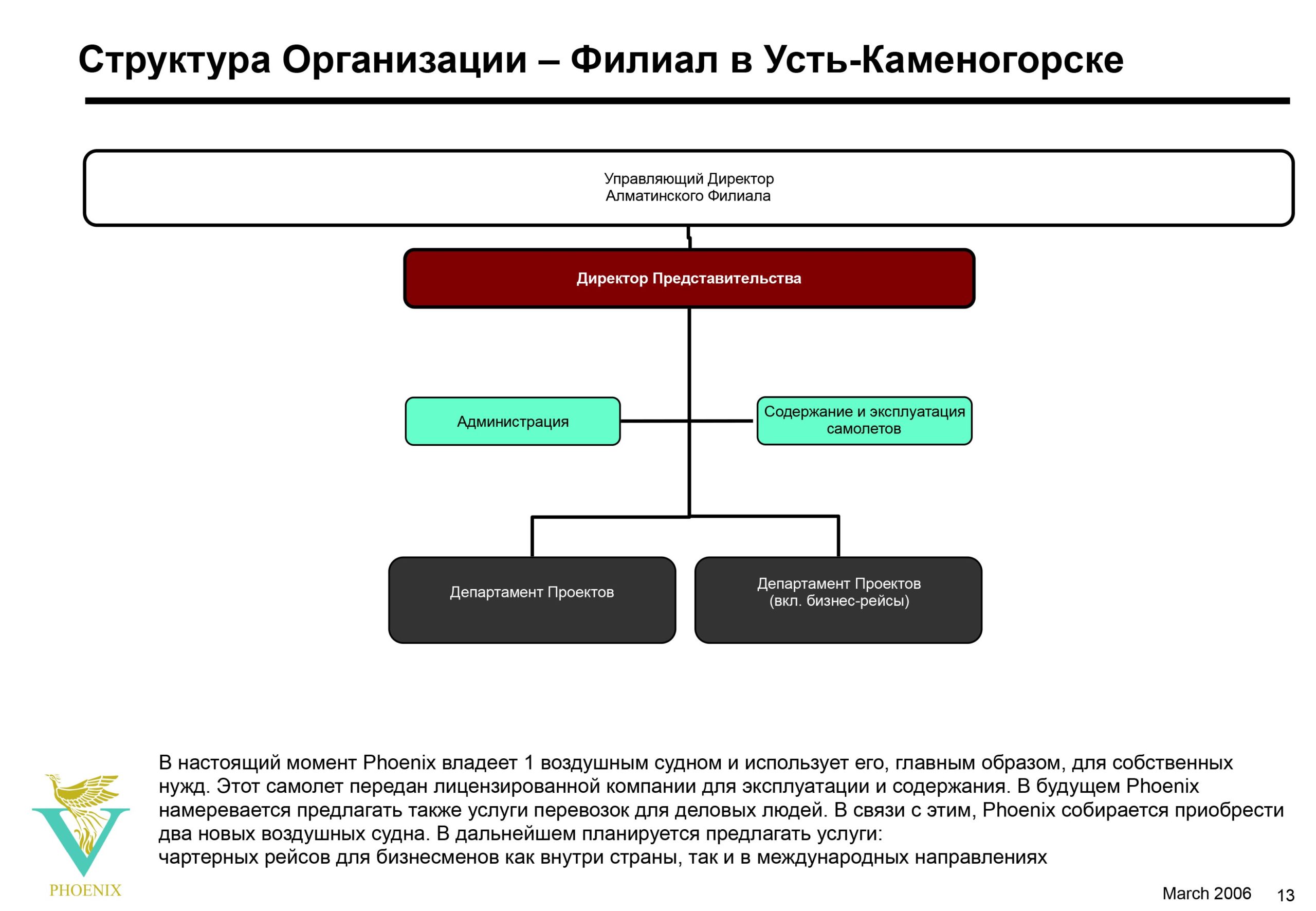 Структура Организации – Филиал в Усть-Каменогорске

Управляющий Директор
Алматинского Филиала

Директор Представительства

Администрация

Содержание и эксплуатация самолетов

Департамент Проектов

Департамент Проектов (вкл. бизнес-рейсы)

В настоящий момент Phoenix владеет 1 воздушным судном и использует его, главным образом, для собственных нужд. Этот самолет передан лицензированной компании для эксплуатации и содержания. В будущем Phoenix намеревается предлагать также услуги перевозок для деловых людей. В связи с этим, Phoenix собирается приобрести два новых воздушных судна. В дальнейшем планируется предлагать услуги:
чартерных рейсов для бизнесменов как внутри страны, так и в международных направлениях

PHOENIX

March 2006 13